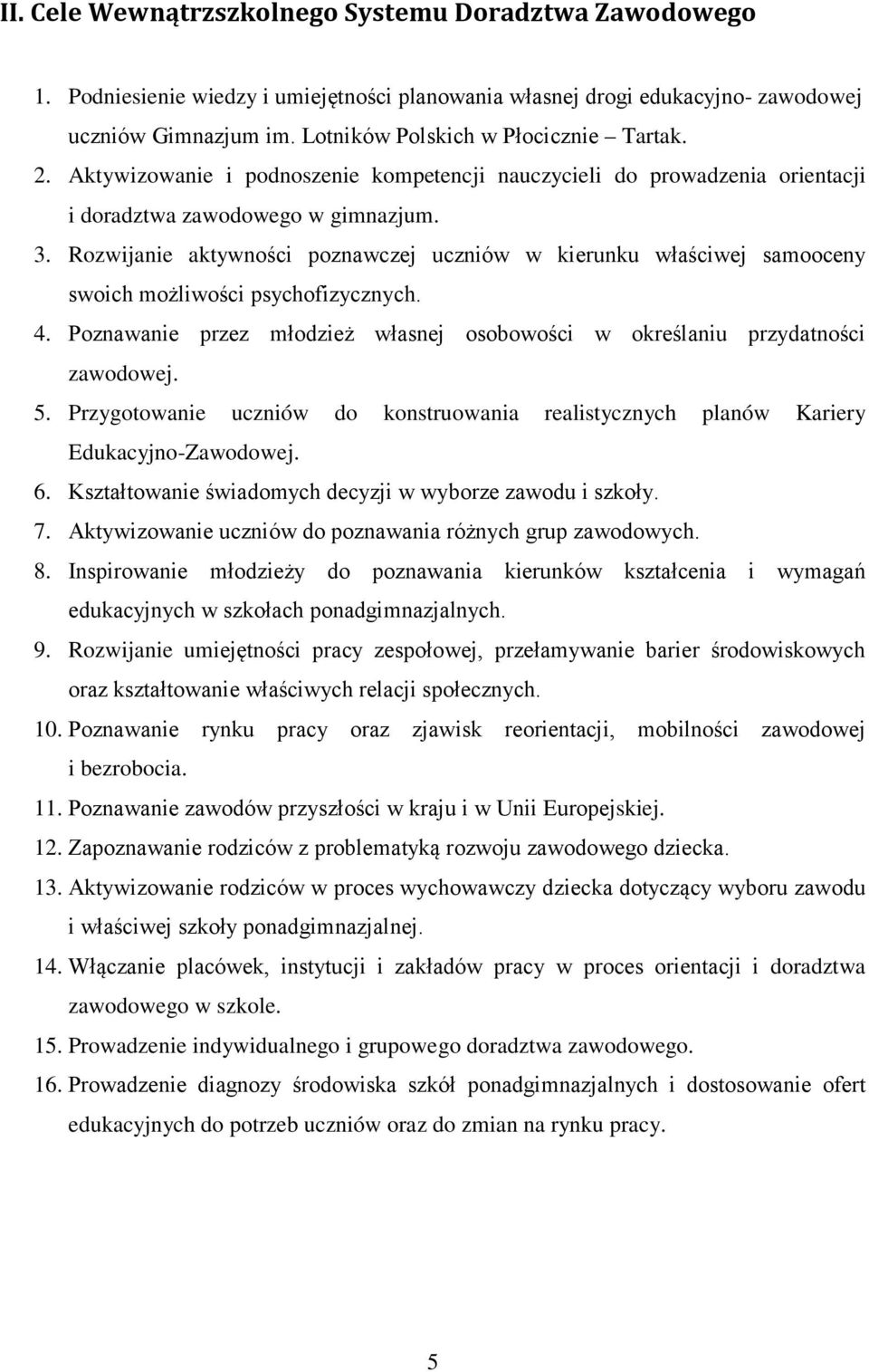 II. Cele Wewnątrzszkolnego Systemu Doradztwa Zawodowego

1. Podniesienie wiedzy i umiejętności planowania własnej drogi edukacyjno- zawodowej uczniów Gimnazjum im. Lotników Polskich w Płocicznie – Tartak.
2. Aktywizowanie i podnoszenie kompetencji nauczycieli do prowadzenia orientacji i doradztwa zawodowego w gimnazjum.
3. Rozwijanie aktywności poznawczej uczniów w kierunku właściwej samooceny swoich możliwości psychofizycznych.
4. Poznawanie przez młodzież własnej osobowości w określaniu przydatności zawodowej.
5. Przygotowanie uczniów do konstruowania realistycznych planów Kariery Edukacyjno-Zawodowej.
6. Kształtowanie świadomych decyzji w wyborze zawodu i szkoły.
7. Aktywizowanie uczniów do poznawania różnych grup zawodowych.
8. Inspirowanie młodzieży do poznawania kierunków kształcenia i wymagań edukacyjnych w szkołach ponadgimnazjalnych.
9. Rozwijanie umiejętności pracy zespołowej, przełamywanie barier środowiskowych oraz kształtowanie właściwych relacji społecznych.
10. Poznawanie rynku pracy oraz zjawisk reorientacji, mobilności zawodowej i bezrobocia.
11. Poznawanie zawodów przyszłości w kraju i w Unii Europejskiej.
12. Zapoznawanie rodziców z problematyką rozwoju zawodowego dziecka.
13. Aktywizowanie rodziców w proces wychowawczy dziecka dotyczący wyboru zawodu i właściwej szkoły ponadgimnazjalnej.
14. Włączanie placówek, instytucji i zakładów pracy w proces orientacji i doradztwa zawodowego w szkole.
15. Prowadzenie indywidualnego i grupowego doradztwa zawodowego.
16. Prowadzenie diagnozy środowiska szkół ponadgimnazjalnych i dostosowanie ofert edukacyjnych do potrzeb uczniów oraz do zmian na rynku pracy.

5